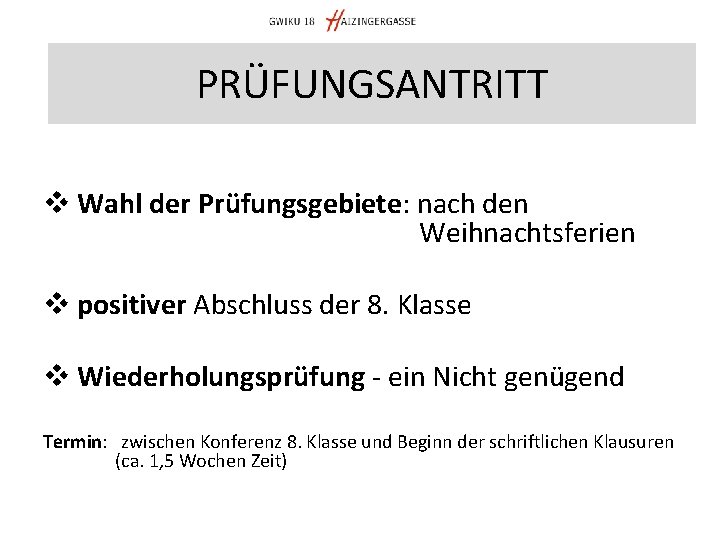 GWIKU 18 HAIZINGERGASSE

PRÜFUNGSANTRITT

❖ Wahl der Prüfungsgebiete: nach den Weihnachtsferien

❖ positiver Abschluss der 8. Klasse

❖ Wiederholungsprüfung - ein Nicht genügend

Termin: zwischen Konferenz 8. Klasse und Beginn der schriftlichen Klausuren (ca. 1,5 Wochen Zeit)